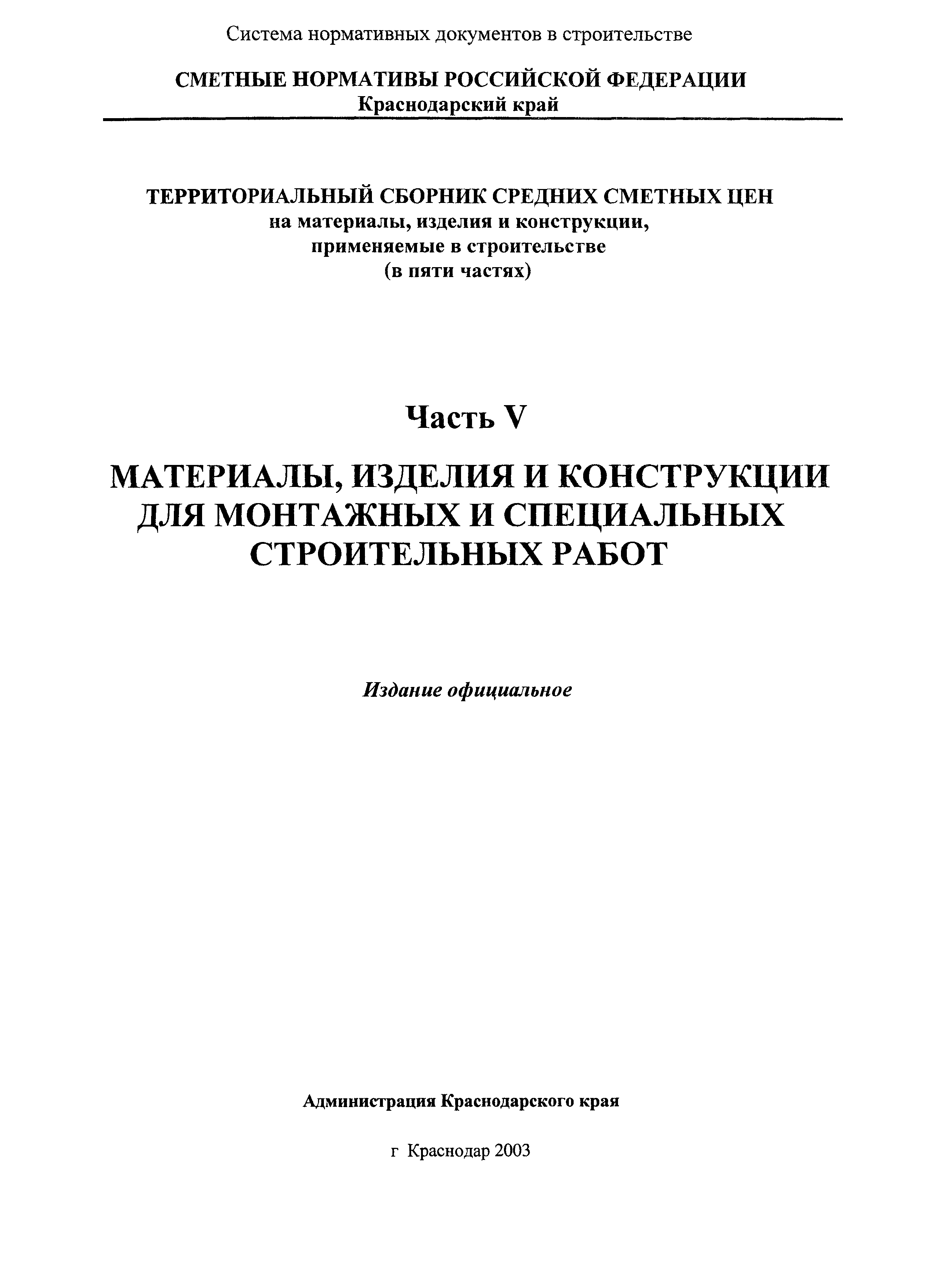 Система нормативных документов в строительстве

СМЕТНЫЕ НОРМАТИВЫ РОССИЙСКОЙ ФЕДЕРАЦИИ
Краснодарский край

ТЕРРИТОРИАЛЬНЫЙ СБОРНИК СРЕДНИХ СМЕТНЫХ ЦЕН
на материалы, изделия и конструкции,
применяемые в строительстве
(в пяти частях)

Часть V

МАТЕРИАЛЫ, ИЗДЕЛИЯ И КОНСТРУКЦИИ ДЛЯ МОНТАЖНЫХ И СПЕЦИАЛЬНЫХ СТРОИТЕЛЬНЫХ РАБОТ

Издание официальное

Администрация Краснодарского края

г Краснодар 2003